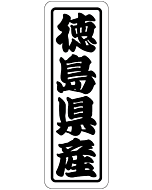 徳島県産